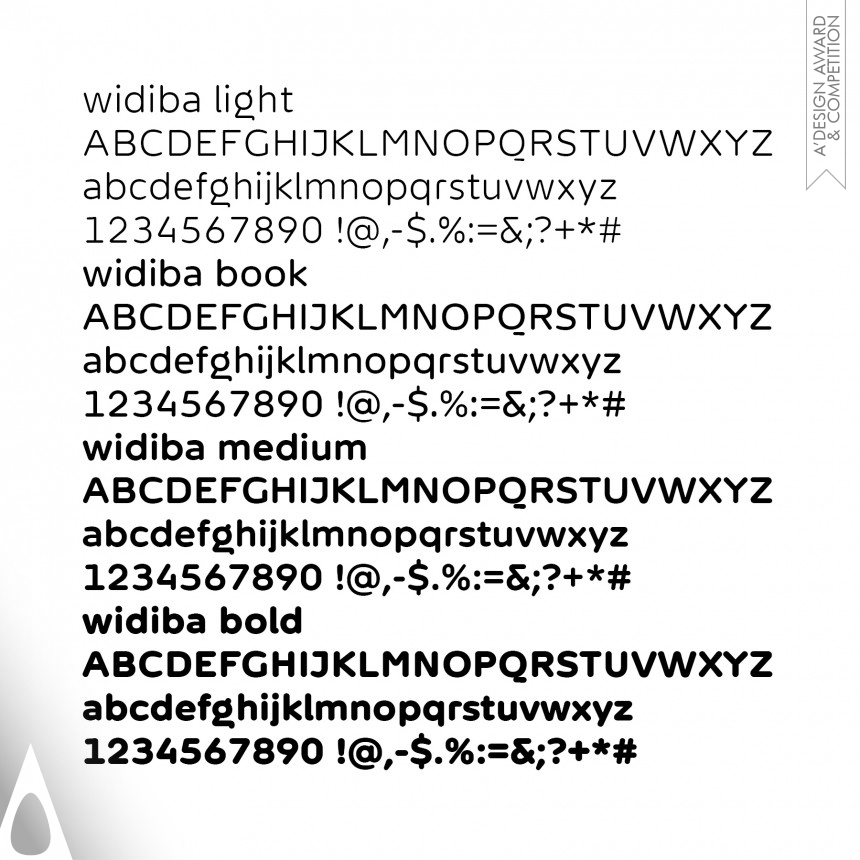 A'DESIGN AWARD & COMPETITION

widiba light
ABCDEFGHIJKLMNOPQRSTUVWXYZ
abcdefghijklmnopqrstuvwxyz
1234567890 !@,-$.%:=&;?+*#
widiba book
ABCDEFGHIJKLMNOPQRSTUVWXYZ
abcdefghijklmnopqrstuvwxyz
1234567890 !@,-$.%:=&;?+*#
widiba medium
ABCDEFGHIJKLMNOPQRSTUVWXYZ
abcdefghijklmnopqrstuvwxyz
1234567890 !@,-$.%:=&;?+*#
widiba bold
ABCDEFGHIJKLMNOPQRSTUVWXYZ
abcdefghijklmnopqrstuvwxyz
1234567890 !@,-$.%:=&;?+*#